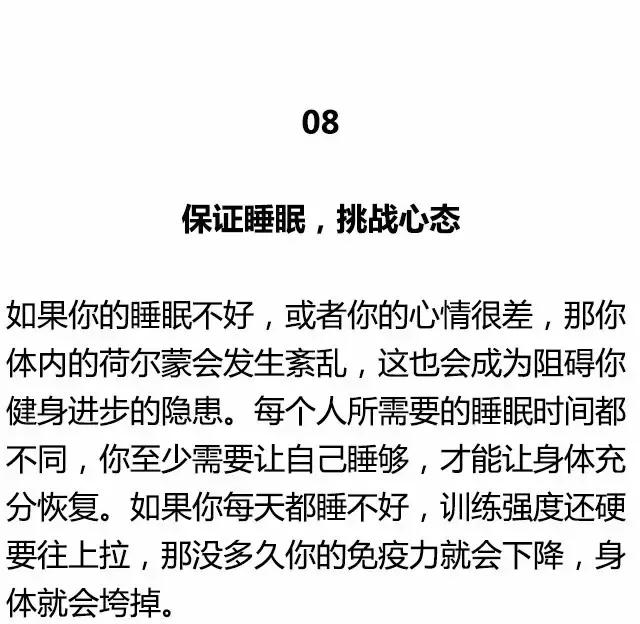 08

保证睡眠，挑战心态

如果你的睡眠不好，或者你的心情很差，那你体内的荷尔蒙会发生紊乱，这也会成为阻碍你健身进步的隐患。每个人所需要的睡眠时间都不同，你至少需要让自己睡够，才能让身体充分恢复。如果你每天都睡不好，训练强度还硬要往上拉，那没多久你的免疫力就会下降，身体就会垮掉。